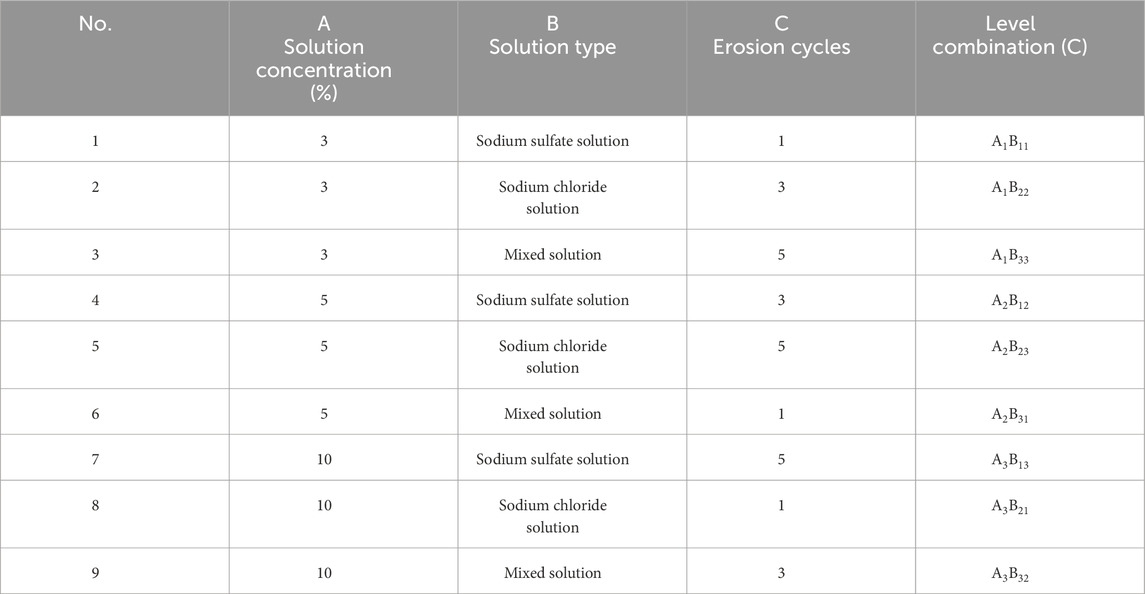 | No. | A Solution concentration (%) | B Solution type | C Erosion cycles | Level combination (C) |
|---|---|---|---|---|
| 1 | 3 | Sodium sulfate solution | 1 | $A_1B_{11}$ |
| 2 | 3 | Sodium chloride solution | 3 | $A_1B_{22}$ |
| 3 | 3 | Mixed solution | 5 | $A_1B_{33}$ |
| 4 | 5 | Sodium sulfate solution | 3 | $A_2B_{12}$ |
| 5 | 5 | Sodium chloride solution | 5 | $A_2B_{23}$ |
| 6 | 5 | Mixed solution | 1 | $A_2B_{31}$ |
| 7 | 10 | Sodium sulfate solution | 5 | $A_3B_{13}$ |
| 8 | 10 | Sodium chloride solution | 1 | $A_3B_{21}$ |
| 9 | 10 | Mixed solution | 3 | $A_3B_{32}$ |